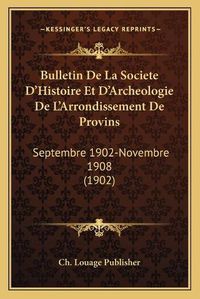 —KESSINGER'S LEGACY REPRINTS—

Bulletin De La Societe D'Histoire Et D'Archeologie De L'Arrondissement De Provins

Septembre 1902-Novembre 1908 (1902)

Ch. Louage Publisher